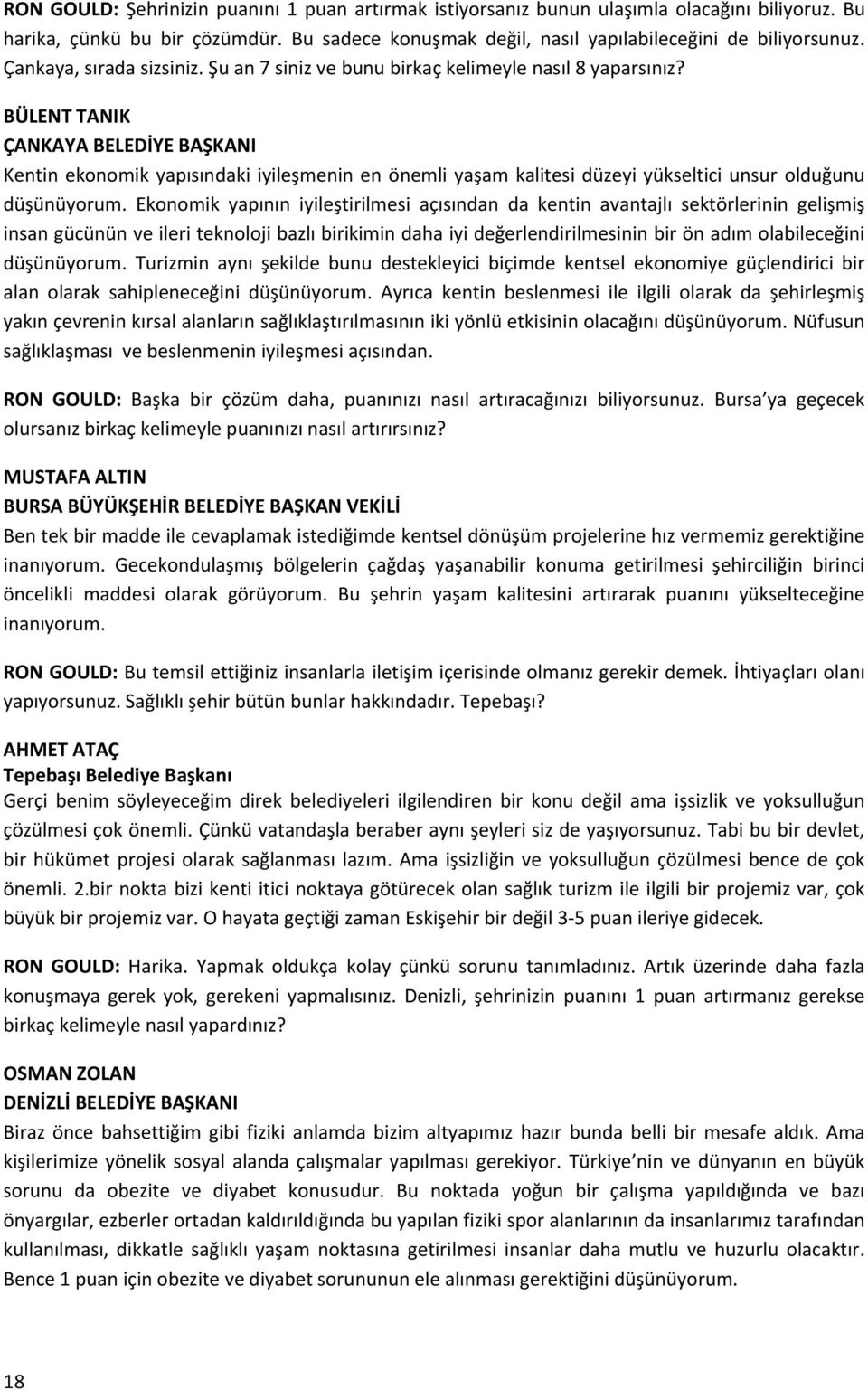 RON GOULD: Şehrinizin puanını 1 puan artırmak istiyorsanız bunun ulaşımla olacağını biliyoruz. Bu harika, çünkü bu bir çözümdür. Bu sadece konuşmak değil, nasıl yapılabileceğini de biliyorsunuz. Çankaya, sırada sizsiniz. Şu an 7 siniz ve bunu birkaç kelimeyle nasıl 8 yaparsınız?

BÜLENT TANIK
ÇANKAYA BELEDİYE BAŞKANI
Kentin ekonomik yapısındaki iyileşmenin en önemli yaşam kalitesi düzeyi yükseltici unsur olduğunu düşünüyorum. Ekonomik yapının iyileştirilmesi açısından da kentin avantajlı sektörlerinin gelişmiş insan gücünün ve ileri teknoloji bazlı birikimin daha iyi değerlendirilmesinin bir ön adım olabileceğini düşünüyorum. Turizmin aynı şekilde bunu destekleyici biçimde kentsel ekonomiye güçlendirici bir alan olarak sahipleneceğini düşünüyorum. Ayrıca kentin beslenmesi ile ilgili olarak da şehirleşmiş yakın çevrenin kırsal alanların sağlıklaştırılmasının iki yönlü etkisinin olacağını düşünüyorum. Nüfusun sağlıklaşması ve beslenmenin iyileşmesi açısından.

RON GOULD: Başka bir çözüm daha, puanınızı nasıl artıracağınızı biliyorsunuz. Bursa ya geçecek olursanız birkaç kelimeyle puanınızı nasıl artırırsınız?

MUSTAFA ALTIN
BURSA BÜYÜKŞEHİR BELEDİYE BAŞKAN VEKİLİ
Ben tek bir madde ile cevaplamak istediğimde kentsel dönüşüm projelerine hız vermemiz gerektiğine inanıyorum. Gecekondulaşmış bölgelerin çağdaş yaşanabilir konuma getirilmesi şehirciliğin birinci öncelikli maddesi olarak görüyorum. Bu şehrin yaşam kalitesini artırarak puanını yükselteceğine inanıyorum.

RON GOULD: Bu temsil ettiğiniz insanlarla iletişim içerisinde olmanız gerekir demek. İhtiyaçları olanı yapıyorsunuz. Sağlıklı şehir bütün bunlar hakkındadır. Tepebaşı?

AHMET ATAÇ
Tepebaşı Belediye Başkanı
Gerçi benim söyleyeceğim direk belediyeleri ilgilendiren bir konu değil ama işsizlik ve yoksulluğun çözülmesi çok önemli. Çünkü vatandaşla beraber aynı şeyleri siz de yaşıyorsunuz. Tabi bu bir devlet, bir hükümet projesi olarak sağlanması lazım. Ama işsizliğin ve yoksulluğun çözülmesi bence de çok önemli. 2.bir nokta bizi kenti itici noktaya götürecek olan sağlık turizm ile ilgili bir projemiz var, çok büyük bir projemiz var. O hayata geçtiği zaman Eskişehir bir değil 3-5 puan ileriye gidecek.

RON GOULD: Harika. Yapmak oldukça kolay çünkü sorunu tanımladınız. Artık üzerinde daha fazla konuşmaya gerek yok, gerekeni yapmalısınız. Denizli, şehrinizin puanını 1 puan artırmanız gerekse birkaç kelimeyle nasıl yapardınız?

OSMAN ZOLAN
DENİZLİ BELEDİYE BAŞKANI
Biraz önce bahsettiğim gibi fiziki anlamda bizim altyapımız hazır bunda belli bir mesafe aldık. Ama kişilerimize yönelik sosyal alanda çalışmalar yapılması gerekiyor. Türkiye nin ve dünyanın en büyük sorunu da obezite ve diyabet konusudur. Bu noktada yoğun bir çalışma yapıldığında ve bazı önyargılar, ezberler ortadan kaldırıldığında bu yapılan fiziki spor alanlarının da insanlarımız tarafından kullanılması, dikkatle sağlıklı yaşam noktasına getirilmesi insanlar daha mutlu ve huzurlu olacaktır. Bence 1 puan için obezite ve diyabet sorununun ele alınması gerektiğini düşünüyorum.

18